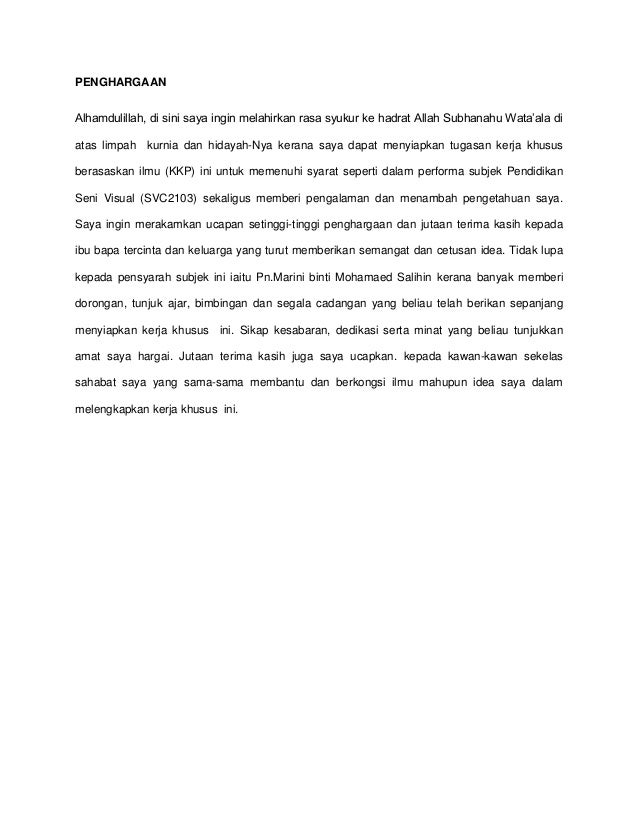 PENGHARGAAN

Alhamdulillah, di sini saya ingin melahirkan rasa syukur ke hadrat Allah Subhanahu Wata'ala di atas limpah kurnia dan hidayah-Nya kerana saya dapat menyiapkan tugasan kerja khusus berasaskan ilmu (KKP) ini untuk memenuhi syarat seperti dalam performa subjek Pendidikan Seni Visual (SVC2103) sekaligus memberi pengalaman dan menambah pengetahuan saya. Saya ingin merakamkan ucapan setinggi-tinggi penghargaan dan jutaan terima kasih kepada ibu bapa tercinta dan keluarga yang turut memberikan semangat dan cetusan idea. Tidak lupa kepada pensyarah subjek ini iaitu Pn.Marini binti Mohamaed Salihin kerana banyak memberi dorongan, tunjuk ajar, bimbingan dan segala cadangan yang beliau telah berikan sepanjang menyiapkan kerja khusus ini. Sikap kesabaran, dedikasi serta minat yang beliau tunjukkan amat saya hargai. Jutaan terima kasih juga saya ucapkan. kepada kawan-kawan sekelas sahabat saya yang sama-sama membantu dan berkongsi ilmu mahupun idea saya dalam melengkapkan kerja khusus ini.